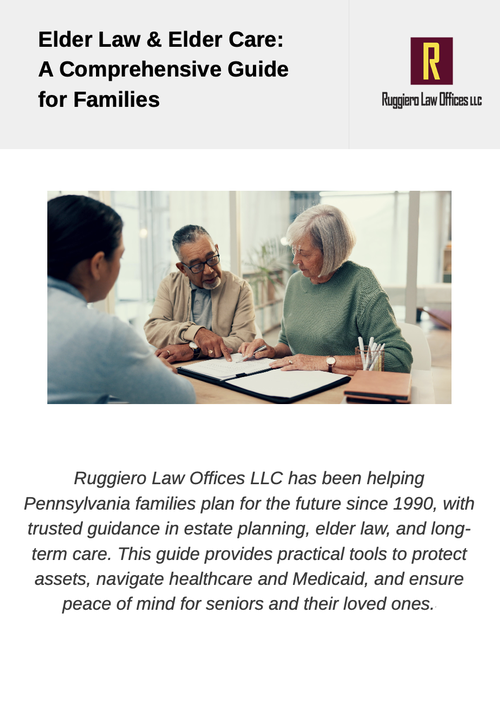 Elder Law & Elder Care: A Comprehensive Guide for Families

R

Ruggiero Law Offices LLC

Ruggiero Law Offices LLC has been helping Pennsylvania families plan for the future since 1990, with trusted guidance in estate planning, elder law, and long-term care. This guide provides practical tools to protect assets, navigate healthcare and Medicaid, and ensure peace of mind for seniors and their loved ones.